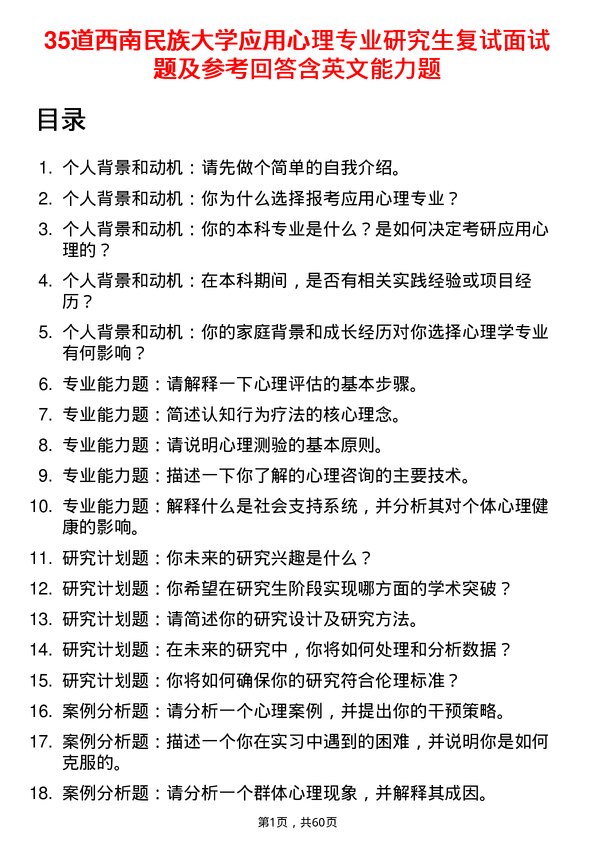 35道西南民族大学应用心理专业研究生复试面试题及参考回答含英文能力题

目录

1. 个人背景和动机：请先做个简单的自我介绍。
2. 个人背景和动机：你为什么选择报考应用心理专业？
3. 个人背景和动机：你的本科专业是什么？是如何决定考研应用心理的？
4. 个人背景和动机：在本科期间，是否有相关实践经验或项目经历？
5. 个人背景和动机：你的家庭背景和成长经历对你选择心理学专业有何影响？
6. 专业能力题：请解释一下心理评估的基本步骤。
7. 专业能力题：简述认知行为疗法的核心理念。
8. 专业能力题：请说明心理测验的基本原则。
9. 专业能力题：描述一下你了解的心理咨询的主要技术。
10. 专业能力题：解释什么是社会支持系统，并分析其对个体心理健康的影响。
11. 研究计划题：你未来的研究兴趣是什么？
12. 研究计划题：你希望在研究生阶段实现哪方面的学术突破？
13. 研究计划题：请简述你的研究设计及研究方法。
14. 研究计划题：在未来的研究中，你将如何处理和分析数据？
15. 研究计划题：你将如何确保你的研究符合伦理标准？
16. 案例分析题：请分析一个心理案例，并提出你的干预策略。
17. 案例分析题：描述一个你在实习中遇到的困难，并说明你是如何克服的。
18. 案例分析题：请分析一个群体心理现象，并解释其成因。

第1页，共60页